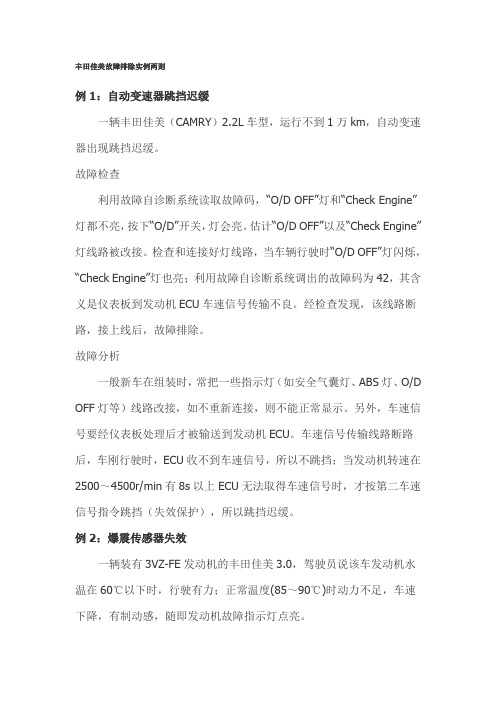 丰田佳美故障排除实例两则

例 1：自动变速器跳挡迟缓

一辆丰田佳美（CAMRY）2.2L 车型，运行不到 1 万 km，自动变速器出现跳挡迟缓。

故障检查

利用故障自诊断系统读取故障码，“O/D OFF”灯和“Check Engine”灯都不亮，按下“O/D”开关，灯会亮。估计“O/D OFF”以及“Check Engine”灯线路被改接。检查和连接好灯线路，当车辆行驶时“O/D OFF”灯闪烁，“Check Engine”灯也亮；利用故障自诊断系统调出的故障码为 42，其含义是仪表板到发动机 ECU 车速信号传输不良。经检查发现，该线路断路，接上线后，故障排除。

故障分析

一般新车在组装时，常把一些指示灯（如安全气囊灯、ABS 灯、O/D OFF 灯等）线路改接，如不重新连接，则不能正常显示。另外，车速信号要经仪表板处理后才被输送到发动机 ECU。车速信号传输线路断路后，车刚行驶时，ECU 收不到车速信号，所以不跳挡；当发动机转速在 2500～4500r/min 有 8s 以上 ECU 无法取得车速信号时，才按第二车速信号指令跳挡（失效保护），所以跳挡迟缓。

例 2：爆震传感器失效

一辆装有 3VZ-FE 发动机的丰田佳美 3.0，驾驶员说该车发动机水温在 60℃以下时，行驶有力；正常温度(85～90℃)时动力不足，车速下降，有制动感，随即发动机故障指示灯点亮。